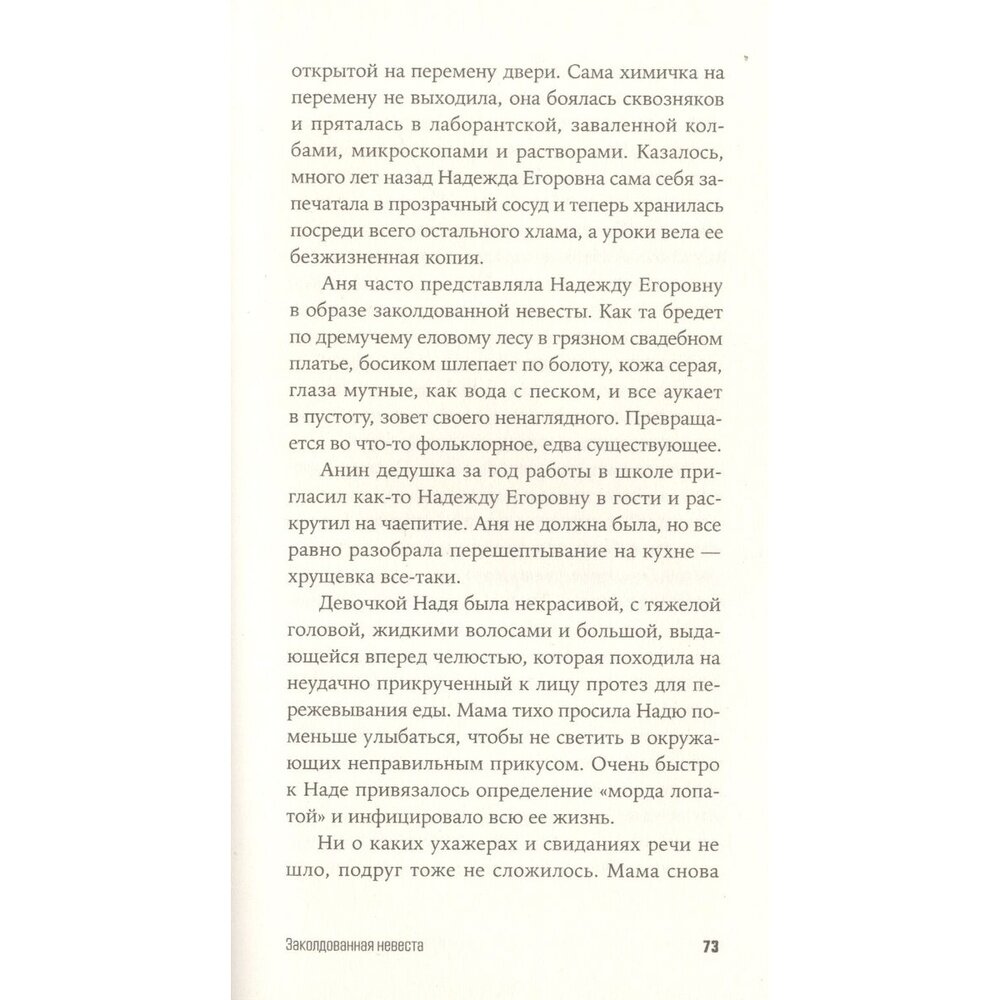 открытой на перемену двери. Сама химичка на перемену не выходила, она боялась сквозняков и пряталась в лаборантской, заваленной колбами, микроскопами и растворами. Казалось, много лет назад Надежда Егоровна сама себя запечатала в прозрачный сосуд и теперь хранилась посреди всего остального хлама, а уроки вела ее безжизненная копия.

Аня часто представляла Надежду Егоровну в образе заколдованной невесты. Как та бредет по дремучему еловому лесу в грязном свадебном платье, босиком шлепает по болоту, кожа серая, глаза мутные, как вода с песком, и все аукает в пустоту, зовет своего ненаглядного. Превращается во что-то фольклорное, едва существующее.

Анин дедушка за год работы в школе пригласил как-то Надежду Егоровну в гости и раскрутил на чаепитие. Аня не должна была, но все равно разобрала перешептывание на кухне — хрущевка все-таки.

Девочкой Надя была некрасивой, с тяжелой головой, жидкими волосами и большой, выдающейся вперед челюстью, которая походила на неудачно прикрученный к лицу протез для пережевывания еды. Мама тихо просила Надю поменьше улыбаться, чтобы не светить в окружающих неправильным прикусом. Очень быстро к Наде привязалось определение «морда лопатой» и инфицировало всю ее жизнь.

Ни о каких ухажерах и свиданиях речи не шло, подруг тоже не сложилось. Мама снова

Заколдованная невеста 73